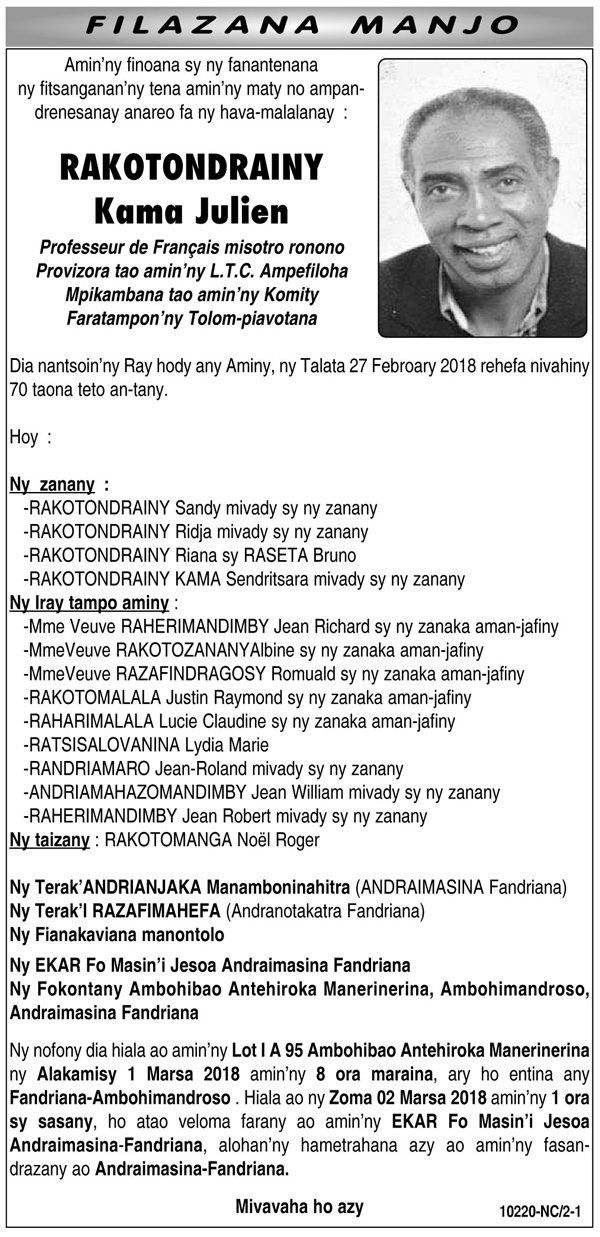 FILAZANA MANJO

Amin'ny finoana sy ny fanantenana ny fitsanganan'ny tena amin'ny maty no ampandrenesanay anareo fa ny hava-malalanay :

RAKOTONDRAINY
Kama Julien

Professeur de Français misotro ronono
Provizora tao amin'ny L.T.C. Ampefiloha
Mpikambana tao amin'ny Komity
Faratampon'ny Tolom-piavotana

Dia nantsoin'ny Ray hody any Aminy, ny Talata 27 Febroary 2018 rehefa nivahiny 70 taona teto an-tany.

Hoy :

Ny zanany :
-RAKOTONDRAINY Sandy mivady sy ny zanany
-RAKOTONDRAINY Ridja mivady sy ny zanany
-RAKOTONDRAINY Riana sy RASETA Bruno
-RAKOTONDRAINY KAMA Sendritsara mivady sy ny zanany
Ny Iray tampo aminy :
-Mme Veuve RAHERIMANDIMBY Jean Richard sy ny zanaka aman-jafiny
-MmeVeuve RAKOTOZANANYAlbine sy ny zanaka aman-jafiny
-MmeVeuve RAZAFINDRAGOSY Romuald sy ny zanaka aman-jafiny
-RAKOTOMALALA Justin Raymond sy ny zanaka aman-jafiny
-RAHARIMALALA Lucie Claudine sy ny zanaka aman-jafiny
-RATSISALOVANINA Lydia Marie
-RANDRIAMARO Jean-Roland mivady sy ny zanany
-ANDRIAMAHAZOMANDIMBY Jean William mivady sy ny zanany
-RAHERIMANDIMBY Jean Robert mivady sy ny zanany
Ny taizany : RAKOTOMANGA Noël Roger

Ny Terak'ANDRIANJAKA Manamboninahitra (ANDRAIMASINA Fandriana)
Ny Terak'I RAZAFIMAHEFA (Andranotakatra Fandriana)
Ny Fianakaviana manontolo

Ny EKAR Fo Masin'i Jesoa Andraimasina Fandriana
Ny Fokontany Ambohibao Antehiroka Manerinerina, Ambohimandroso, Andraimasina Fandriana

Ny nofony dia hiala ao amin'ny Lot I A 95 Ambohibao Antehiroka Manerinerina ny Alakamisy 1 Marsa 2018 amin'ny 8 ora maraina, ary ho entina any Fandriana-Ambohimandroso . Hiala ao ny Zoma 02 Marsa 2018 amin'ny 1 ora sy sasany, ho atao veloma farany ao amin'ny EKAR Fo Masin'i Jesoa Andraimasina-Fandriana, alohan'ny hametrahana azy ao amin'ny fasandrazany ao Andraimasina-Fandriana.

Mivavaha ho azy

10220-NC/2-1